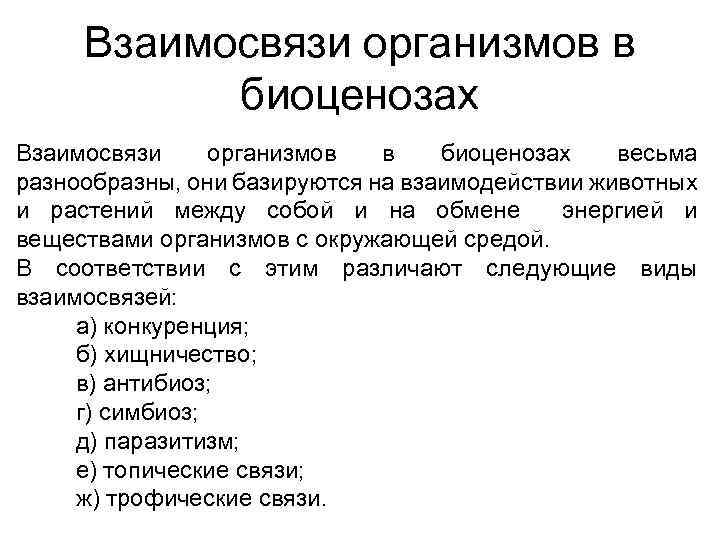 Взаимосвязи организмов в биоценозах

Взаимосвязи организмов в биоценозах весьма разнообразны, они базируются на взаимодействии животных и растений между собой и на обмене энергией и веществами организмов с окружающей средой.
В соответствии с этим различают следующие виды взаимосвязей:
а) конкуренция;
б) хищничество;
в) антибиоз;
г) симбиоз;
д) паразитизм;
е) топические связи;
ж) трофические связи.